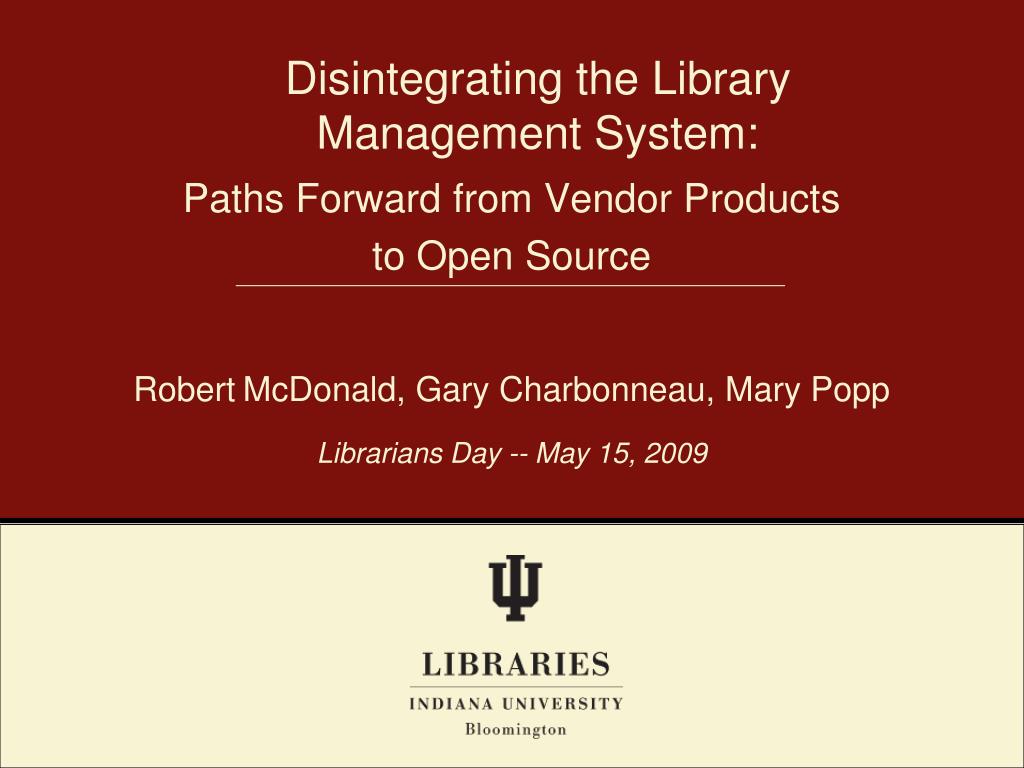 Disintegrating the Library Management System:

Paths Forward from Vendor Products to Open Source

Robert McDonald, Gary Charbonneau, Mary Popp

Librarians Day -- May 15, 2009

LIBRARIES
INDIANA UNIVERSITY
Bloomington